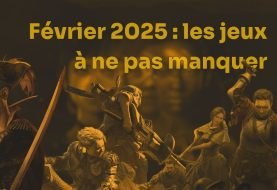 Février 2025 : les jeux à ne pas manquer